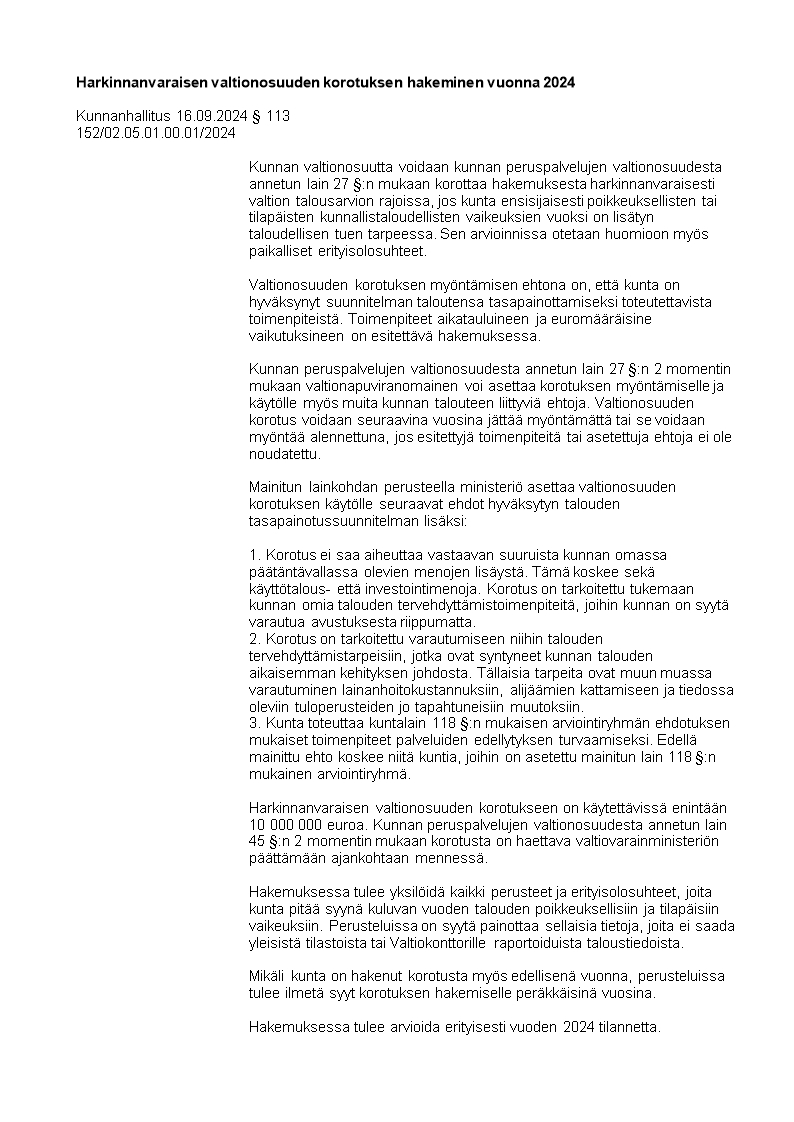 Harkinnanvaraisen valtionosuuden korotuksen hakeminen vuonna 2024

Kunnanhallitus 16.09.2024 § 113
152/02.05.01.00.01/2024

Kunnan valtionosuutta voidaan kunnan peruspalvelujen valtionosuudesta annetun lain 27 §:n mukaan korottaa hakemuksesta harkinnanvaraisesti valtion talousarvion rajoissa, jos kunta ensisijaisesti poikkeuksellisten tai tilapäisten kunnallistaloudellisten vaikeuksien vuoksi on lisätyn taloudellisen tuen tarpeessa. Sen arvioinnissa otetaan huomioon myös paikalliset erityisolosuhteet.

Valtionosuuden korotuksen myöntämisen ehtona on, että kunta on hyväksynyt suunnitelman taloutensa tasapainottamiseksi toteutettavista toimenpiteistä. Toimenpiteet aikatauluineen ja euromääräisine vaikutuksineen on esitettävä hakemuksessa.

Kunnan peruspalvelujen valtionosuudesta annetun lain 27 §:n 2 momentin mukaan valtionapuviranomainen voi asettaa korotuksen myöntämiselle ja käytölle myös muita kunnan talouteen liittyviä ehtoja. Valtionosuuden korotus voidaan seuraavina vuosina jättää myöntämättä tai se voidaan myöntää alennettuna, jos esitettyjä toimenpiteitä tai asetettuja ehtoja ei ole noudatettu.

Mainitun lainkohdan perusteella ministeriö asettaa valtionosuuden korotuksen käytölle seuraavat ehdot hyväksytyn talouden tasapainotussuunnitelman lisäksi:

1. Korotus ei saa aiheuttaa vastaavan suuruista kunnan omassa päätäntävallassa olevien menojen lisäystä. Tämä koskee sekä käyttötalous- että investointimenoja. Korotus on tarkoitettu tukemaan kunnan omia talouden tervehdyttämistoimenpiteitä, joihin kunnan on syytä varautua avustuksesta riippumatta.
2. Korotus on tarkoitettu varautumiseen niihin talouden tervehdyttämistarpeisiin, jotka ovat syntyneet kunnan talouden aikaisemman kehityksen johdosta. Tällaisia tarpeita ovat muun muassa varautuminen lainanhoitokustannuksiin, alijäämien kattamiseen ja tiedossa oleviin tuloperusteiden jo tapahtuneisiin muutoksiin.
3. Kunta toteuttaa kuntalain 118 §:n mukaisen arviointiryhmän ehdotuksen mukaiset toimenpiteet palveluiden edellytyksen turvaamiseksi. Edellä mainittu ehto koskee niitä kuntia, joihin on asetettu mainitun lain 118 §:n mukainen arviointiryhmä.

Harkinnanvaraisen valtionosuuden korotukseen on käytettävissä enintään 10 000 000 euroa. Kunnan peruspalvelujen valtionosuudesta annetun lain 45 §:n 2 momentin mukaan korotusta on haettava valtiovarainministeriön päättämään ajankohtaan mennessä.

Hakemuksessa tulee yksilöidä kaikki perusteet ja erityisolosuhteet, joita kunta pitää syynä kuluvan vuoden talouden poikkeuksellisiin ja tilapäisiin vaikeuksiin. Perusteluissa on syytä painottaa sellaisia tietoja, joita ei saada yleisistä tilastoista tai Valtiokonttorille raportoiduista taloustiedoista.

Mikäli kunta on hakenut korotusta myös edellisenä vuonna, perusteluissa tulee ilmetä syyt korotuksen hakemiselle peräkkäisinä vuosina.

Hakemuksessa tulee arvioida erityisesti vuoden 2024 tilannetta.